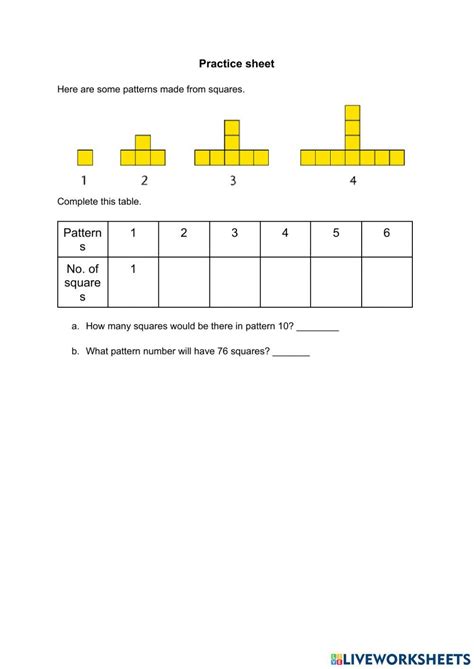 Practice sheet

Here are some patterns made from squares.

1 2 3 4

Complete this table.

| Patterns | 1 | 2 | 3 | 4 | 5 | 6 |
|---|---|---|---|---|---|---|
| No. of squares | 1 | | | | | |

a. How many squares would be there in pattern 10? ________

b. What pattern number will have 76 squares? _______

LIVEWORKSHEETS